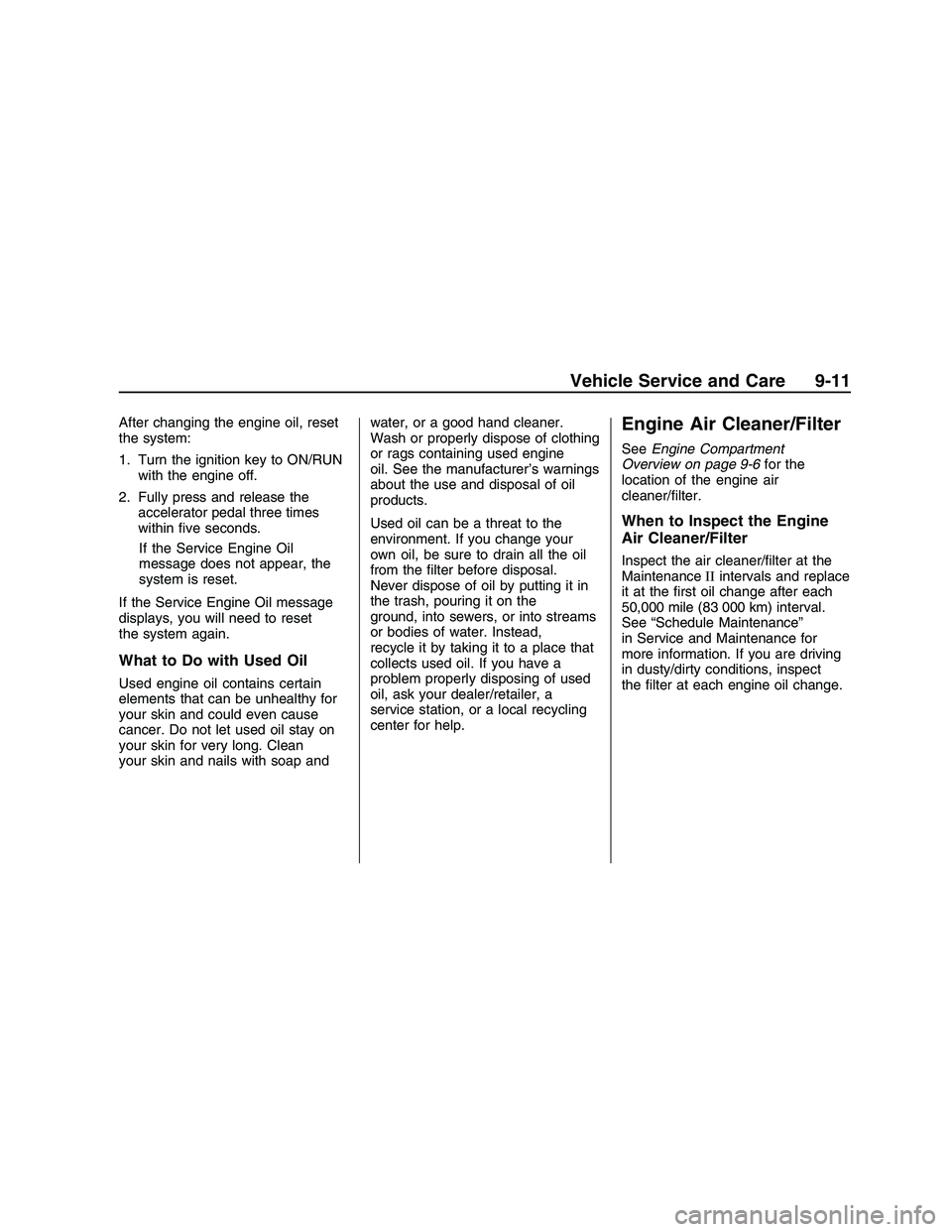 Vehicle Service and Care 9-11

After changing the engine oil, reset the system:

1. Turn the ignition key to ON/RUN with the engine off.

2. Fully press and release the accelerator pedal three times within five seconds.

If the Service Engine Oil message does not appear, the system is reset.

If the Service Engine Oil message displays, you will need to reset the system again.

What to Do with Used Oil

Used engine oil contains certain elements that can be unhealthy for your skin and could even cause cancer. Do not let used oil stay on your skin for very long. Clean your skin and nails with soap and water, or a good hand cleaner. Wash or properly dispose of clothing or rags containing used engine oil. See the manufacturer's warnings about the use and disposal of oil products.

Used oil can be a threat to the environment. If you change your own oil, be sure to drain all the oil from the filter before disposal. Never dispose of oil by putting it in the trash, pouring it on the ground, into sewers, or into streams or bodies of water. Instead, recycle it by taking it to a place that collects used oil. If you have a problem properly disposing of used oil, ask your dealer/retailer, a service station, or a local recycling center for help.

Engine Air Cleaner/Filter

See Engine Compartment Overview on page 9-6 for the location of the engine air cleaner/filter.

When to Inspect the Engine Air Cleaner/Filter

Inspect the air cleaner/filter at the Maintenance II intervals and replace it at the first oil change after each 50,000 mile (83 000 km) interval. See "Schedule Maintenance" in Service and Maintenance for more information. If you are driving in dusty/dirty conditions, inspect the filter at each engine oil change.

carmanualsonline.info